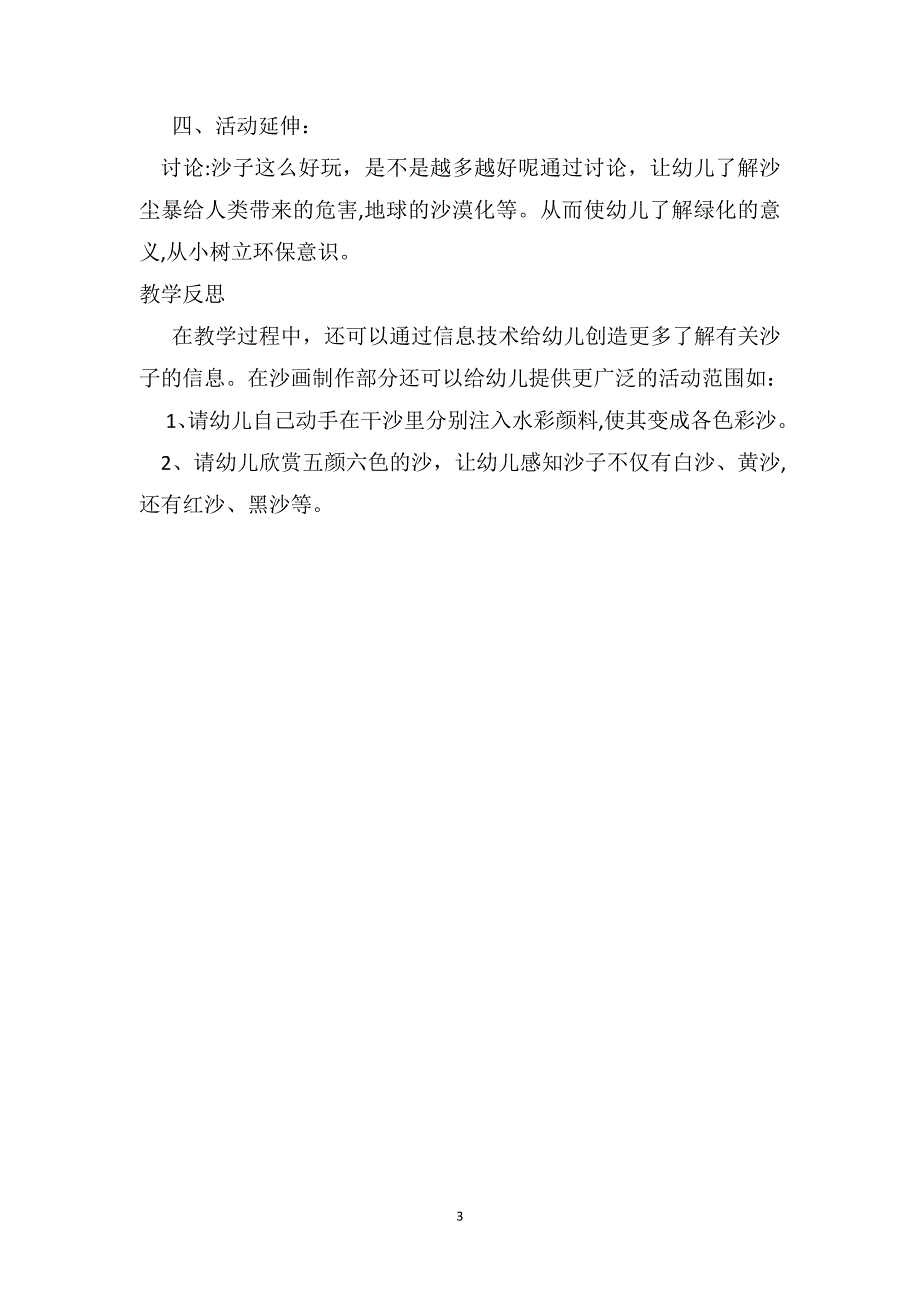 四、活动延伸：

讨论:沙子这么好玩，是不是越多越好呢通过讨论，让幼儿了解沙尘暴给人类带来的危害,地球的沙漠化等。从而使幼儿了解绿化的意义,从小树立环保意识。

教学反思

在教学过程中，还可以通过信息技术给幼儿创造更多了解有关沙子的信息。在沙画制作部分还可以给幼儿提供更广泛的活动范围如：

1、请幼儿自己动手在干沙里分别注入水彩颜料,使其变成各色彩沙。

2、请幼儿欣赏五颜六色的沙，让幼儿感知沙子不仅有白沙、黄沙,还有红沙、黑沙等。

3